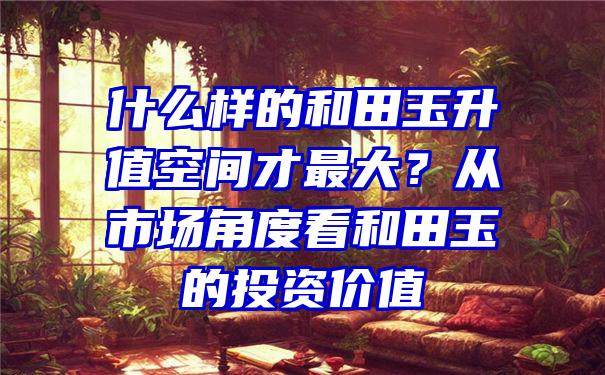 什么样的和田玉升值空间才最大？从市场角度看和田玉的投资价值